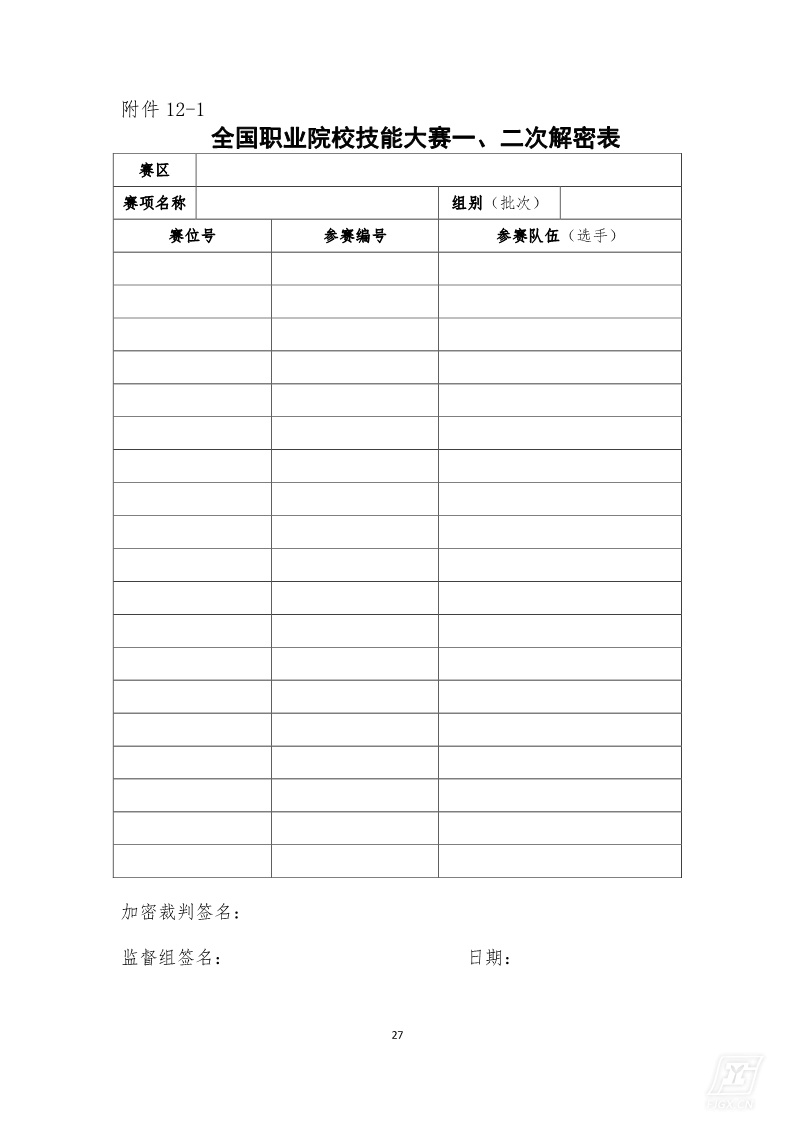 附件 12-1

全国职业院校技能大赛一、二次解密表

| 赛区 | | | |
|---|---|---|---|
| 赛项名称 | | 组别（批次） | |

| 赛位号 | 参赛编号 | 参赛队伍（选手） |
|---|---|---|
| | | |
| | | |
| | | |
| | | |
| | | |
| | | |
| | | |
| | | |
| | | |
| | | |
| | | |
| | | |
| | | |
| | | |
| | | |
| | | |
| | | |
| | | |
| | | |

加密裁判签名：

监督组签名：　　　　　　　　　　　日期：

27